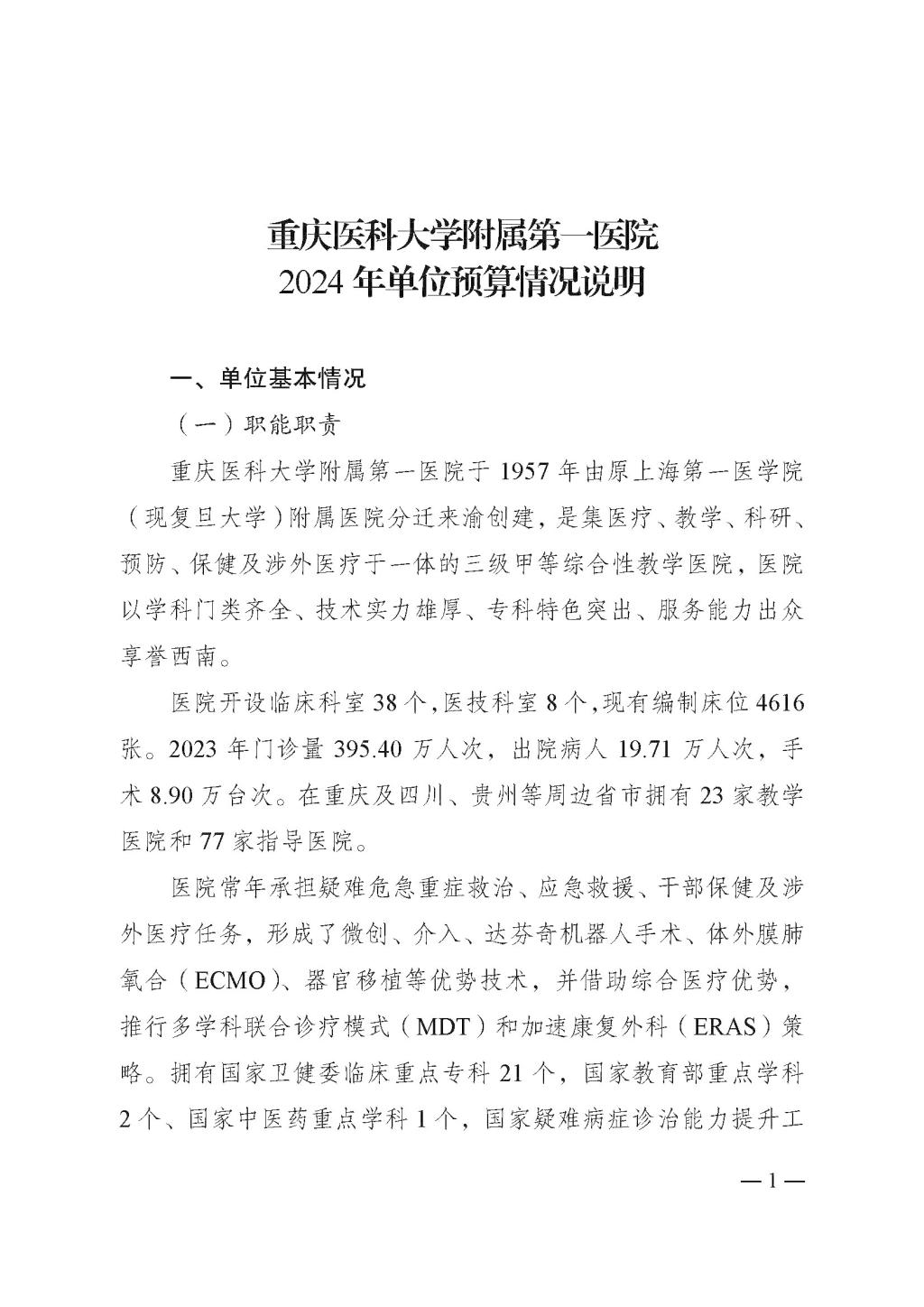 重庆医科大学附属第一医院
2024 年单位预算情况说明

一、单位基本情况

（一）职能职责

重庆医科大学附属第一医院于 1957 年由原上海第一医学院（现复旦大学）附属医院分迁来渝创建，是集医疗、教学、科研、预防、保健及涉外医疗于一体的三级甲等综合性教学医院，医院以学科门类齐全、技术实力雄厚、专科特色突出、服务能力出众享誉西南。

医院开设临床科室 38 个，医技科室 8 个，现有编制床位 4616 张。2023 年门诊量 395.40 万人次，出院病人 19.71 万人次，手术 8.90 万台次。在重庆及四川、贵州等周边省市拥有 23 家教学医院和 77 家指导医院。

医院常年承担疑难危急重症救治、应急救援、干部保健及涉外医疗任务，形成了微创、介入、达芬奇机器人手术、体外膜肺氧合（ECMO）、器官移植等优势技术，并借助综合医疗优势，推行多学科联合诊疗模式（MDT）和加速康复外科（ERAS）策略。拥有国家卫健委临床重点专科 21 个，国家教育部重点学科 2 个、国家中医药重点学科 1 个，国家疑难病症诊治能力提升工

— 1 —